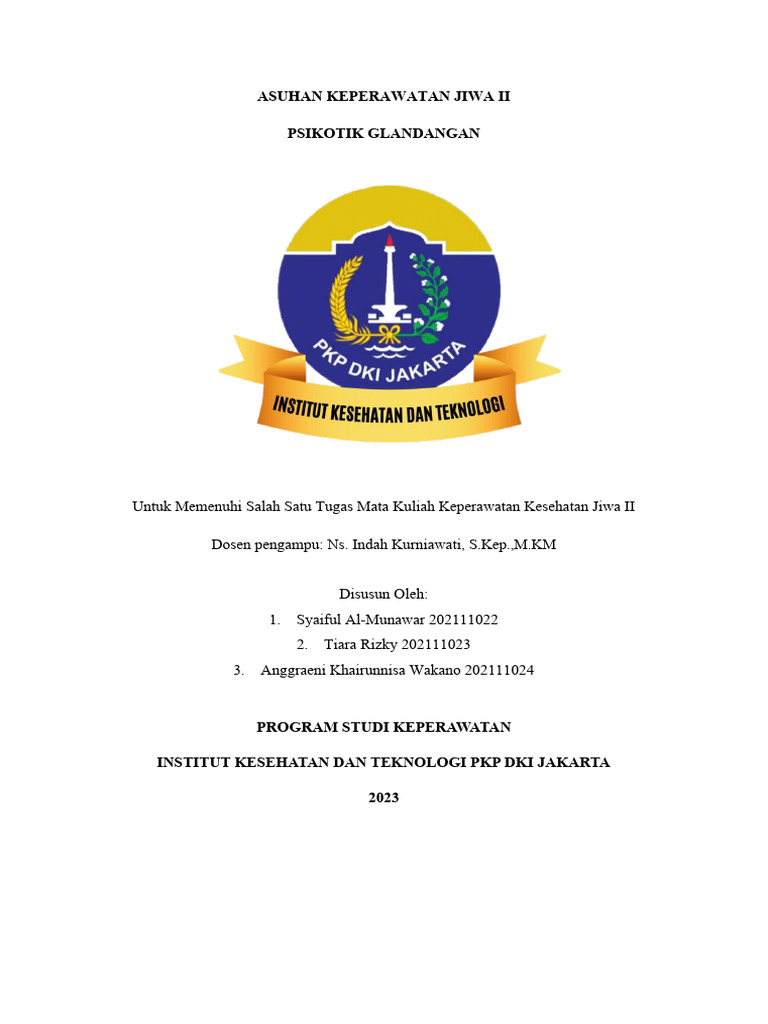 ASUHAN KEPERAWATAN JIWA II

PSIKOTIK GLANDANGAN

PKP DKI JAKARTA

INSTITUT KESEHATAN DAN TEKNOLOGI

Untuk Memenuhi Salah Satu Tugas Mata Kuliah Keperawatan Kesehatan Jiwa II

Dosen pengampu: Ns. Indah Kurniawati, S.Kep.,M.KM

Disusun Oleh:

1. Syaiful Al-Munawar 202111022
2. Tiara Rizky 202111023
3. Anggraeni Khairunnisa Wakano 202111024

PROGRAM STUDI KEPERAWATAN

INSTITUT KESEHATAN DAN TEKNOLOGI PKP DKI JAKARTA

2023